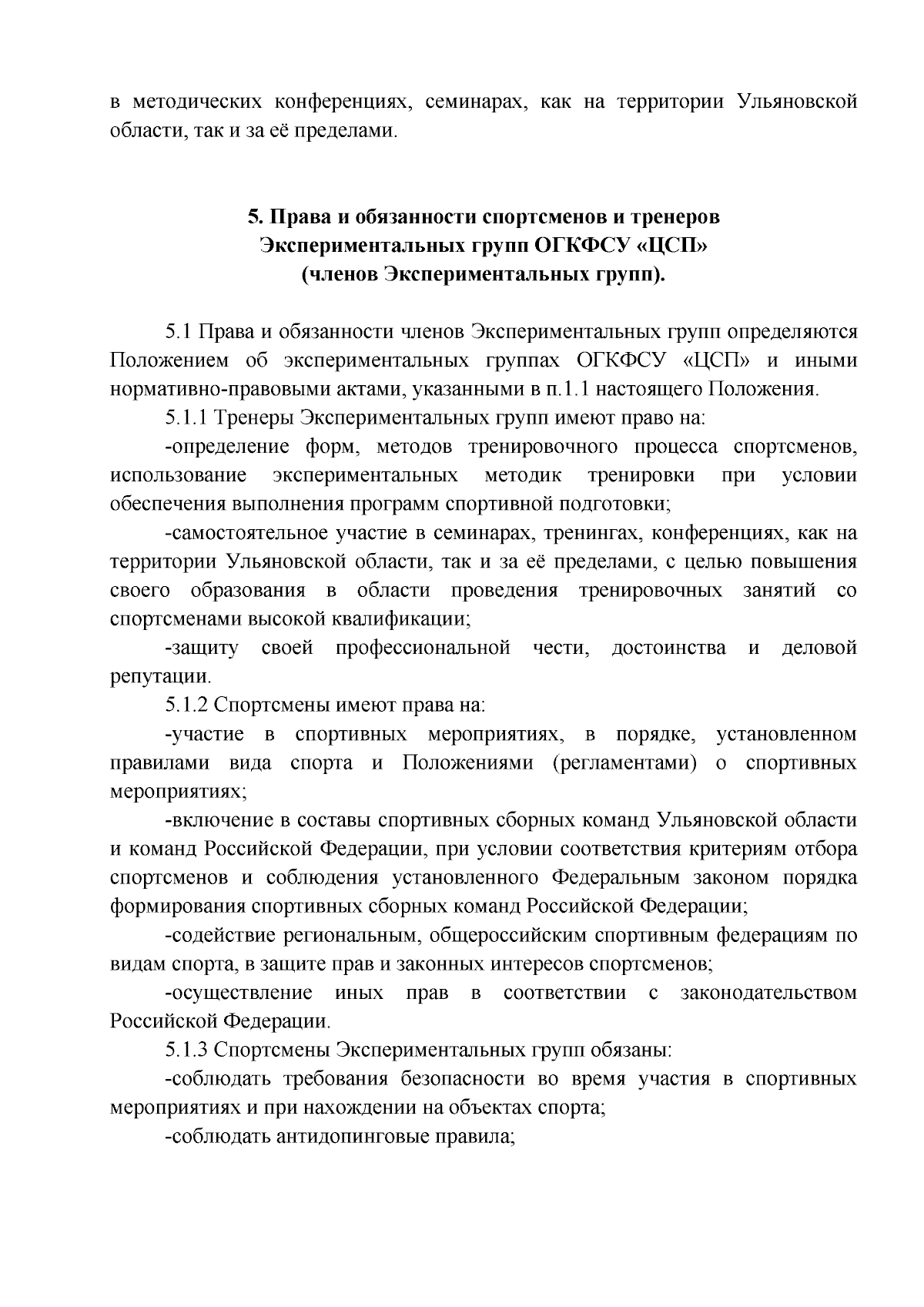 в методических конференциях, семинарах, как на территории Ульяновской области, так и за её пределами.

5. Права и обязанности спортсменов и тренеров Экспериментальных групп ОГКФСУ «ЦСП» (членов Экспериментальных групп).

5.1 Права и обязанности членов Экспериментальных групп определяются Положением об экспериментальных группах ОГКФСУ «ЦСП» и иными нормативно-правовыми актами, указанными в п.1.1 настоящего Положения.

5.1.1 Тренеры Экспериментальных групп имеют право на:

-определение форм, методов тренировочного процесса спортсменов, использование экспериментальных методик тренировки при условии обеспечения выполнения программ спортивной подготовки;

-самостоятельное участие в семинарах, тренингах, конференциях, как на территории Ульяновской области, так и за её пределами, с целью повышения своего образования в области проведения тренировочных занятий со спортсменами высокой квалификации;

-защиту своей профессиональной чести, достоинства и деловой репутации.

5.1.2 Спортсмены имеют права на:

-участие в спортивных мероприятиях, в порядке, установленном правилами вида спорта и Положениями (регламентами) о спортивных мероприятиях;

-включение в составы спортивных сборных команд Ульяновской области и команд Российской Федерации, при условии соответствия критериям отбора спортсменов и соблюдения установленного Федеральным законом порядка формирования спортивных сборных команд Российской Федерации;

-содействие региональным, общероссийским спортивным федерациям по видам спорта, в защите прав и законных интересов спортсменов;

-осуществление иных прав в соответствии с законодательством Российской Федерации.

5.1.3 Спортсмены Экспериментальных групп обязаны:

-соблюдать требования безопасности во время участия в спортивных мероприятиях и при нахождении на объектах спорта;

-соблюдать антидопинговые правила;